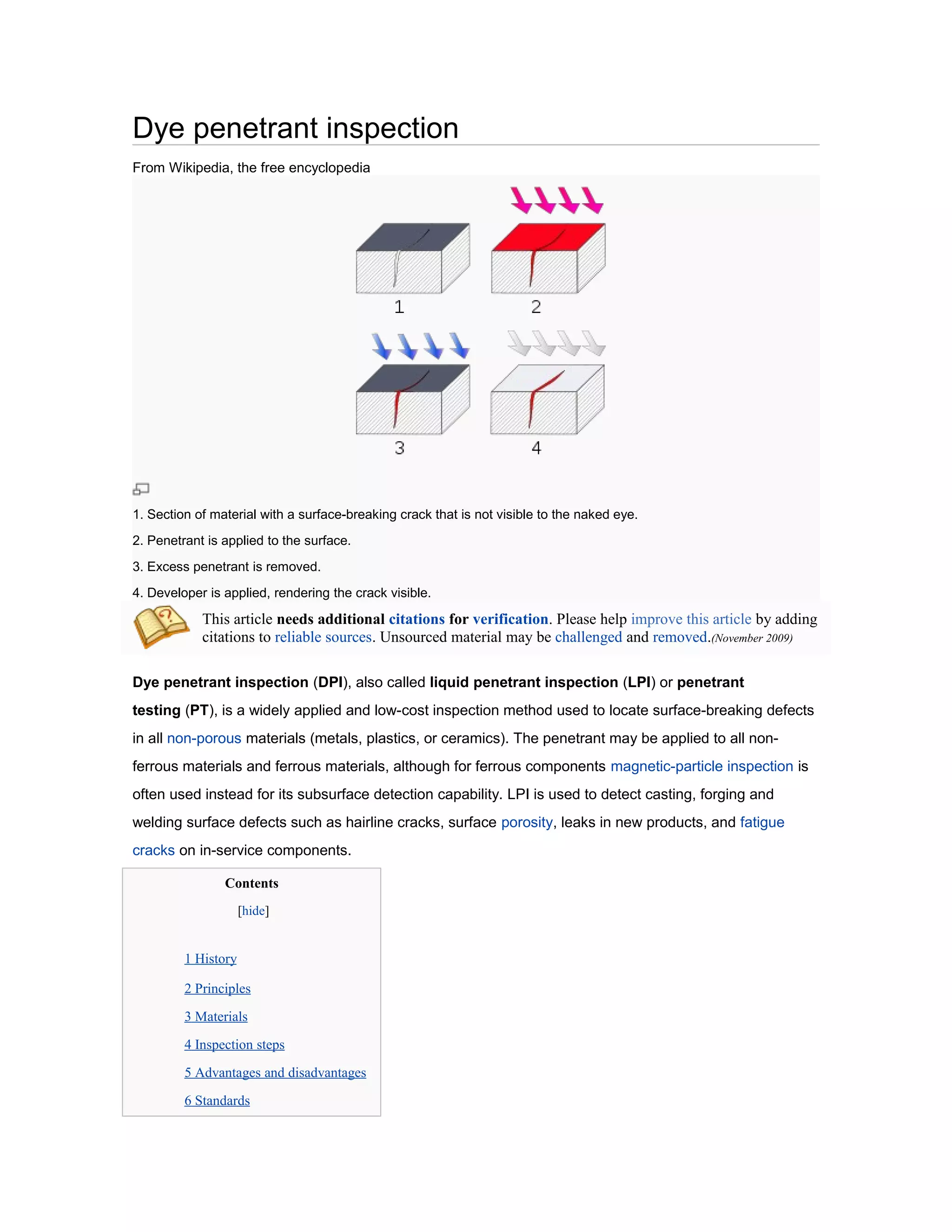 Dye penetrant inspection

From Wikipedia, the free encyclopedia

1

2

3

4

1. Section of material with a surface-breaking crack that is not visible to the naked eye.

2. Penetrant is applied to the surface.

3. Excess penetrant is removed.

4. Developer is applied, rendering the crack visible.

This article needs additional citations for verification. Please help improve this article by adding citations to reliable sources. Unsourced material may be challenged and removed.(November 2009)

Dye penetrant inspection (DPI), also called liquid penetrant inspection (LPI) or penetrant testing (PT), is a widely applied and low-cost inspection method used to locate surface-breaking defects in all non-porous materials (metals, plastics, or ceramics). The penetrant may be applied to all non-ferrous materials and ferrous materials, although for ferrous components magnetic-particle inspection is often used instead for its subsurface detection capability. LPI is used to detect casting, forging and welding surface defects such as hairline cracks, surface porosity, leaks in new products, and fatigue cracks on in-service components.

Contents

[hide]

1 History

2 Principles

3 Materials

4 Inspection steps

5 Advantages and disadvantages

6 Standards